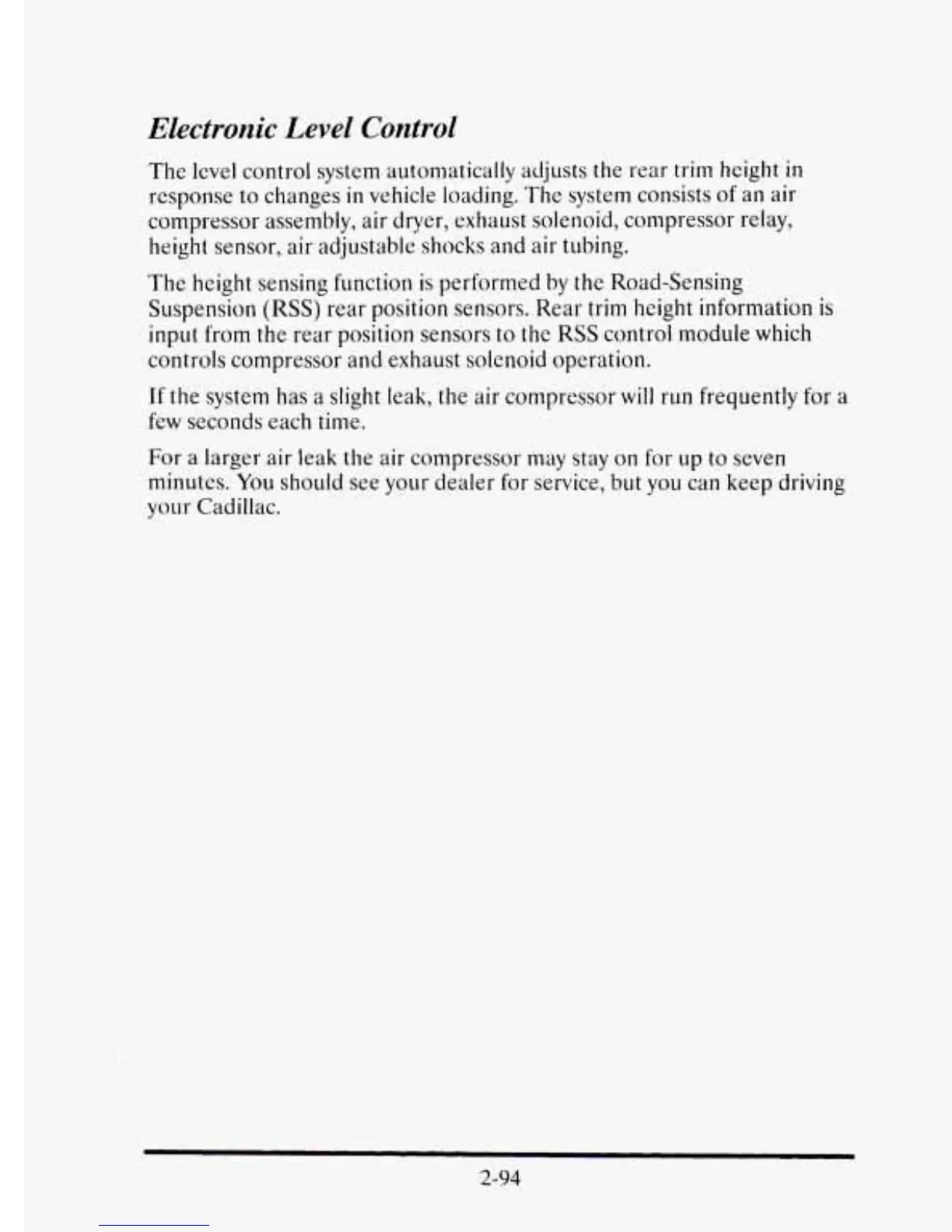 Electronic Level Control

The level control system automatically adjusts the rear trim height in response to changes in vehicle loading. The system consists of an air compressor assembly, air dryer, exhaust solenoid, compressor relay, height sensor, air adjustable shocks and air tubing.

The height sensing function is performed by the Road-Sensing Suspension (RSS) rear position sensors. Rear trim height information is input from the rear position sensors to the RSS control module which controls compressor and exhaust solenoid operation.

If the system has a slight leak, the air compressor will run frequently for a few seconds each time.

For a larger air leak the air compressor may stay on for up to seven minutes. You should see your dealer for service, but you can keep driving your Cadillac.

2-94